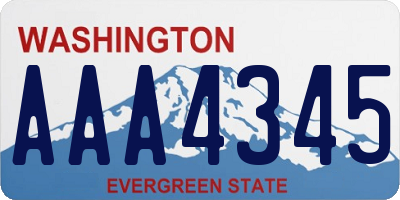 WASHINGTON

AAA4345

EVERGREEN STATE